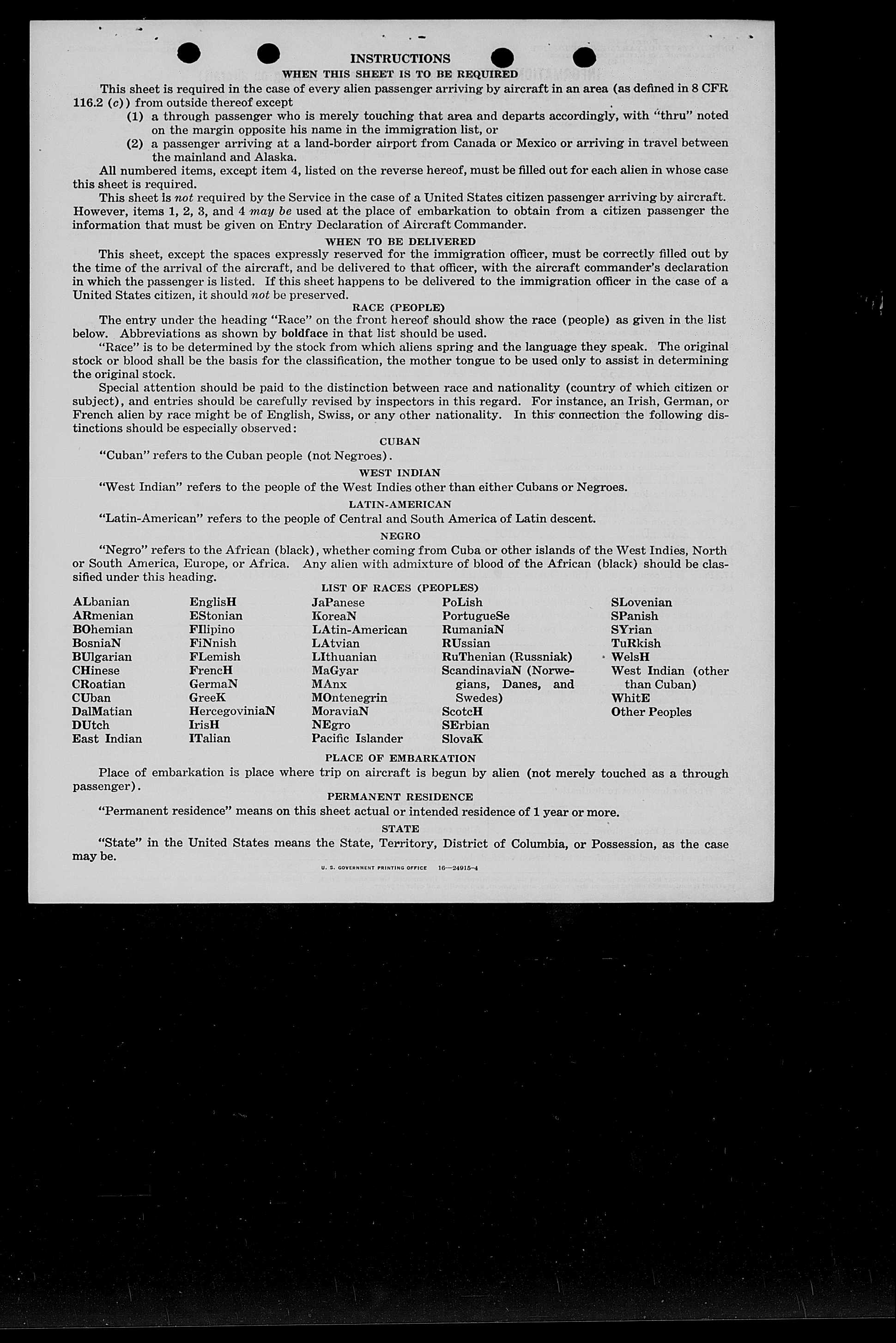 INSTRUCTIONS
WHEN THIS SHEET IS TO BE REQUIRED

This sheet is required in the case of every alien passenger arriving by aircraft in an area (as defined in 8 CFR 116.2 (c)) from outside thereof except

(1) a through passenger who is merely touching that area and departs accordingly, with "thru" noted on the margin opposite his name in the immigration list, or

(2) a passenger arriving at a land-border airport from Canada or Mexico or arriving in travel between the mainland and Alaska.

All numbered items, except item 4, listed on the reverse hereof, must be filled out for each alien in whose case this sheet is required.

This sheet is not required by the Service in the case of a United States citizen passenger arriving by aircraft. However, items 1, 2, 3, and 4 may be used at the place of embarkation to obtain from a citizen passenger the information that must be given on Entry Declaration of Aircraft Commander.

WHEN TO BE DELIVERED

This sheet, except the spaces expressly reserved for the immigration officer, must be correctly filled out by the time of the arrival of the aircraft, and be delivered to that officer, with the aircraft commander's declaration in which the passenger is listed. If this sheet happens to be delivered to the immigration officer in the case of a United States citizen, it should not be preserved.

RACE (PEOPLE)

The entry under the heading "Race" on the front hereof should show the race (people) as given in the list below. Abbreviations as shown by boldface in that list should be used.

"Race" is to be determined by the stock from which aliens spring and the language they speak. The original stock or blood shall be the basis for the classification, the mother tongue to be used only to assist in determining the original stock.

Special attention should be paid to the distinction between race and nationality (country of which citizen or subject), and entries should be carefully revised by inspectors in this regard. For instance, an Irish, German, or French alien by race might be of English, Swiss, or any other nationality. In this connection the following distinctions should be especially observed:

CUBAN

"Cuban" refers to the Cuban people (not Negroes).

WEST INDIAN

"West Indian" refers to the people of the West Indies other than either Cubans or Negroes.

LATIN-AMERICAN

"Latin-American" refers to the people of Central and South America of Latin descent.

NEGRO

"Negro" refers to the African (black), whether coming from Cuba or other islands of the West Indies, North or South America, Europe, or Africa. Any alien with admixture of blood of the African (black) should be classified under this heading.

LIST OF RACES (PEOPLES)

ALbanian
ARmenian
BOhemian
BosniaN
BUlgarian
CHinese
CRoatian
CUban
DalMatian
DUtch
East Indian

EnglisH
EStonian
FIlipino
FiNnish
FLemish
FrencH
GermaN
GreeK
HercegoviniaN
IrisH
ITalian

JaPanese
KoreaN
LAtin-American
LAtvian
LIthuanian
MaGyar
MAnx
MOntenegrin
MoraviaN
NEgro
Pacific Islander

PoLish
PortugueSe
RumaniaN
RUssian
RuThenian (Russniak)
ScandinaviaN (Norwegians, Danes, and Swedes)
ScotcH
SErbian
SlovaK

SLovenian
SPanish
SYrian
TuRkish
WelsH
West Indian (other than Cuban)
WhitE
Other Peoples

PLACE OF EMBARKATION

Place of embarkation is place where trip on aircraft is begun by alien (not merely touched as a through passenger).

PERMANENT RESIDENCE

"Permanent residence" means on this sheet actual or intended residence of 1 year or more.

STATE

"State" in the United States means the State, Territory, District of Columbia, or Possession, as the case may be.

U. S. GOVERNMENT PRINTING OFFICE 16—24915-4